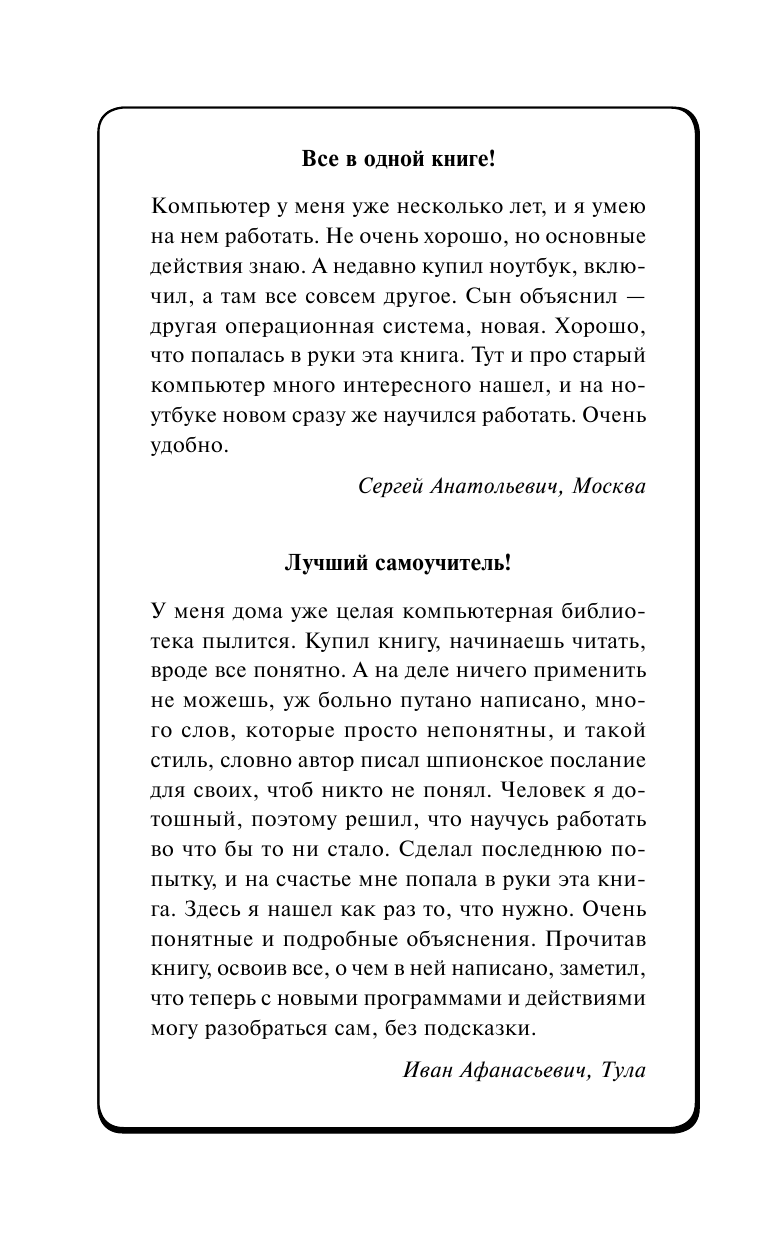 Все в одной книге!

Компьютер у меня уже несколько лет, и я умею на нем работать. Не очень хорошо, но основные действия знаю. А недавно купил ноутбук, включил, а там все совсем другое. Сын объяснил — другая операционная система, новая. Хорошо, что попалась в руки эта книга. Тут и про старый компьютер много интересного нашел, и на ноутбуке новом сразу же научился работать. Очень удобно.

Сергей Анатольевич, Москва

Лучший самоучитель!

У меня дома уже целая компьютерная библиотека пылится. Купил книгу, начинаешь читать, вроде все понятно. А на деле ничего применить не можешь, уж больно путано написано, много слов, которые просто непонятны, и такой стиль, словно автор писал шпионское послание для своих, чтоб никто не понял. Человек я дотошный, поэтому решил, что научусь работать во что бы то ни стало. Сделал последнюю попытку, и на счастье мне попала в руки эта книга. Здесь я нашел как раз то, что нужно. Очень понятные и подробные объяснения. Прочитав книгу, освоив все, о чем в ней написано, заметил, что теперь с новыми программами и действиями могу разобраться сам, без подсказки.

Иван Афанасьевич, Тула